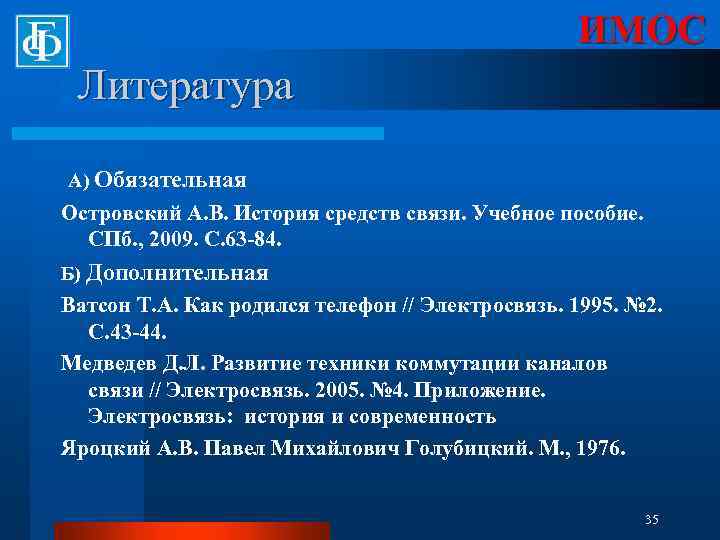 ИМОС

Литература

А) Обязательная

Островский А.В. История средств связи. Учебное пособие. СПб., 2009. С.63-84.

Б) Дополнительная

Ватсон Т.А. Как родился телефон // Электросвязь. 1995. №2. С.43-44.

Медведев Д.Л. Развитие техники коммутации каналов связи // Электросвязь. 2005. №4. Приложение. Электросвязь: история и современность

Яроцкий А.В. Павел Михайлович Голубицкий. М., 1976.

35